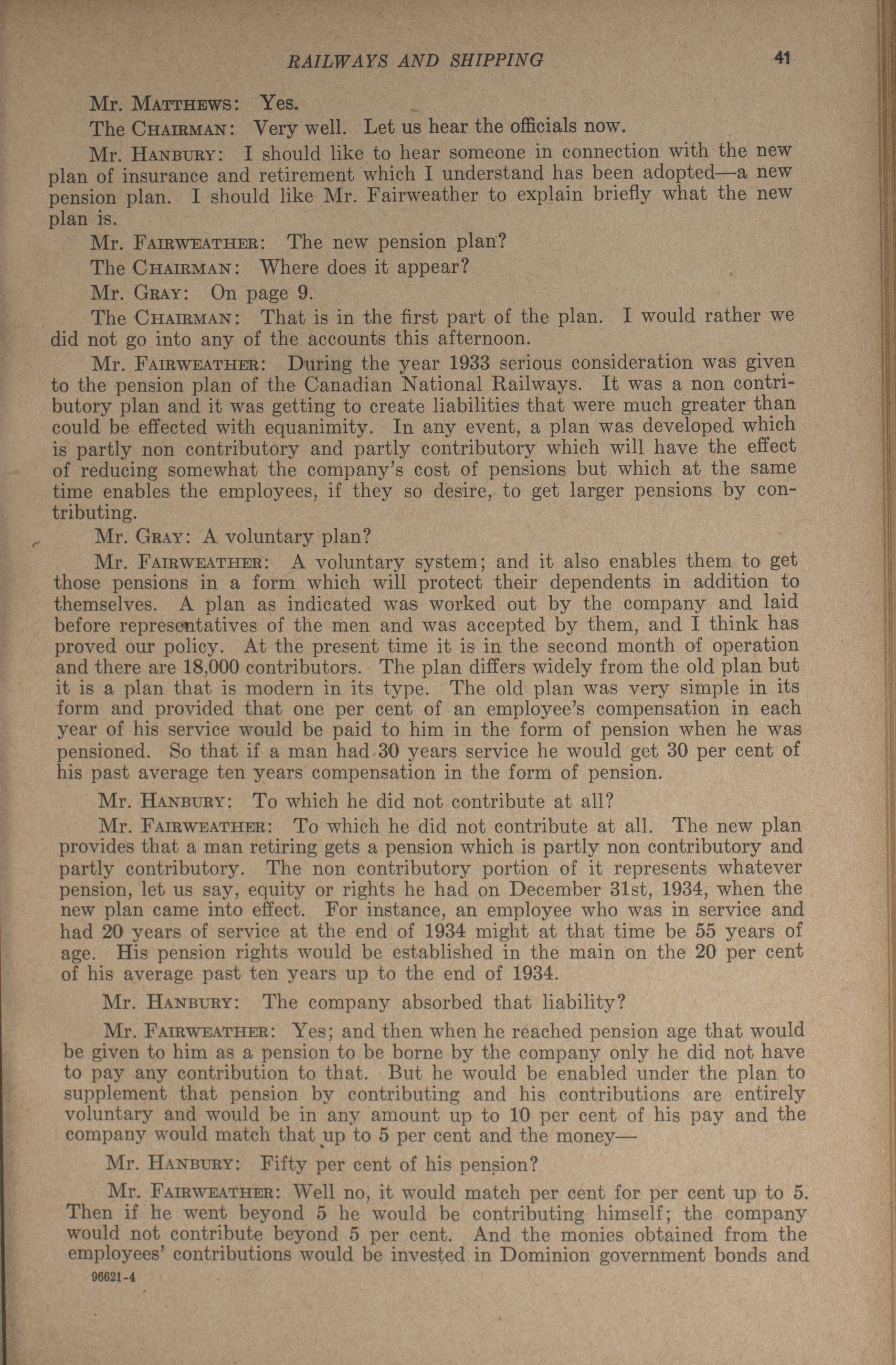 RAILWAYS AND SHIPPING 41

Mr. MATTHEWS: Yes.

The CHAIRMAN: Very well. Let us hear the officials now.

Mr. HANBURY: I should like to hear someone in connection with the new plan of insurance and retirement which I understand has been adopted—a new pension plan. I should like Mr. Fairweather to explain briefly what the new plan is.

Mr. FAIRWEATHER: The new pension plan?

The CHAIRMAN: Where does it appear?

Mr. GRAY: On page 9.

The CHAIRMAN: That is in the first part of the plan. I would rather we did not go into any of the accounts this afternoon.

Mr. FAIRWEATHER: During the year 1933 serious consideration was given to the pension plan of the Canadian National Railways. It was a non contributory plan and it was getting to create liabilities that were much greater than could be effected with equanimity. In any event, a plan was developed which is partly non contributory and partly contributory which will have the effect of reducing somewhat the company's cost of pensions but which at the same time enables the employees, if they so desire, to get larger pensions by contributing.

Mr. GRAY: A voluntary plan?

Mr. FAIRWEATHER: A voluntary system; and it also enables them to get those pensions in a form which will protect their dependents in addition to themselves. A plan as indicated was worked out by the company and laid before representatives of the men and was accepted by them, and I think has proved our policy. At the present time it is in the second month of operation and there are 18,000 contributors. The plan differs widely from the old plan but it is a plan that is modern in its type. The old plan was very simple in its form and provided that one per cent of an employee's compensation in each year of his service would be paid to him in the form of pension when he was pensioned. So that if a man had 30 years service he would get 30 per cent of his past average ten years compensation in the form of pension.

Mr. HANBURY: To which he did not contribute at all?

Mr. FAIRWEATHER: To which he did not contribute at all. The new plan provides that a man retiring gets a pension which is partly non contributory and partly contributory. The non contributory portion of it represents whatever pension, let us say, equity or rights he had on December 31st, 1934, when the new plan came into effect. For instance, an employee who was in service and had 20 years of service at the end of 1934 might at that time be 55 years of age. His pension rights would be established in the main on the 20 per cent of his average past ten years up to the end of 1934.

Mr. HANBURY: The company absorbed that liability?

Mr. FAIRWEATHER: Yes; and then when he reached pension age that would be given to him as a pension to be borne by the company only he did not have to pay any contribution to that. But he would be enabled under the plan to supplement that pension by contributing and his contributions are entirely voluntary and would be in any amount up to 10 per cent of his pay and the company would match that up to 5 per cent and the money—

Mr. HANBURY: Fifty per cent of his pension?

Mr. FAIRWEATHER: Well no, it would match per cent for per cent up to 5. Then if he went beyond 5 he would be contributing himself; the company would not contribute beyond 5 per cent. And the monies obtained from the employees' contributions would be invested in Dominion government bonds and

96621-4